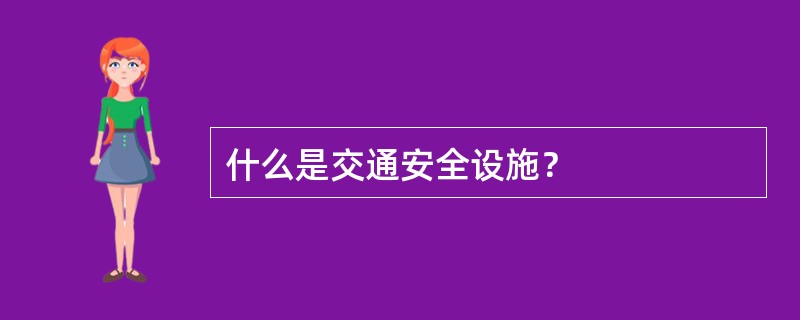 什么是交通安全设施？